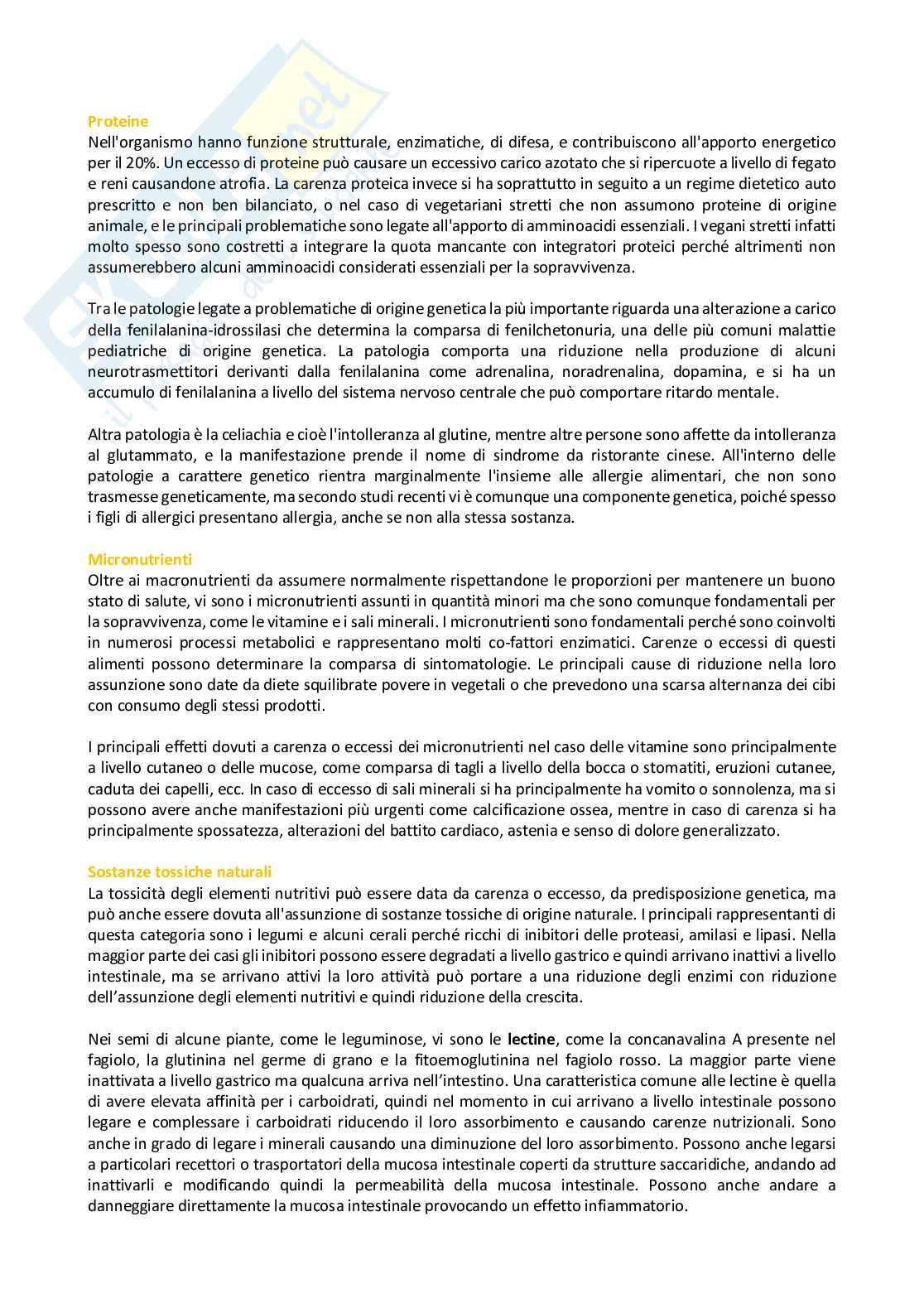 Proteine
Nell'organismo hanno funzione strutturale, enzimatiche, di difesa, e contribuiscono all'apporto energetico per il 20%. Un eccesso di proteine può causare un eccessivo carico azotato che si ripercuote a livello di fegato e reni causandone atrofia. La carenza proteica invece si ha soprattutto in seguito a un regime dietetico auto prescritto e non ben bilanciato, o nel caso di vegetariani stretti che non assumono proteine di origine animale, e le principali problematiche sono legate all'apporto di amminoacidi essenziali. I vegani stretti infatti molto spesso sono costretti a integrare la quota mancante con integratori proteici perché altrimenti non assumerebbero alcuni amminoacidi considerati essenziali per la sopravvivenza.

Tra le patologie legate a problematiche di origine genetica la più importante riguarda una alterazione a carico della fenilalanina-idrossilasi che determina la comparsa di fenilchetonuria, una delle più comuni malattie pediatriche di origine genetica. La patologia comporta una riduzione nella produzione di alcuni neurotrasmettitori derivanti dalla fenilalanina come adrenalina, noradrenalina, dopamina, e si ha un accumulo di fenilalanina a livello del sistema nervoso centrale che può comportare ritardo mentale.

Altra patologia è la celiachia e cioè l'intolleranza al glutine, mentre altre persone sono affette da intolleranza al glutammato, e la manifestazione prende il nome di sindrome da ristorante cinese. All'interno delle patologie a carattere genetico rientra marginalmente l'insieme alle allergie alimentari, che non sono trasmesse geneticamente, ma secondo studi recenti vi è comunque una componente genetica, poiché spesso i figli di allergici presentano allergia, anche se non alla stessa sostanza.

Micronutrienti
Oltre ai macronutrienti da assumere normalmente rispettandone le proporzioni per mantenere un buono stato di salute, vi sono i micronutrienti assunti in quantità minori ma che sono comunque fondamentali per la sopravvivenza, come le vitamine e i sali minerali. I micronutrienti sono fondamentali perché sono coinvolti in numerosi processi metabolici e rappresentano molti co-fattori enzimatici. Carenze o eccessi di questi alimenti possono determinare la comparsa di sintomatologie. Le principali cause di riduzione nella loro assunzione sono date da diete squilibrate povere in vegetali o che prevedono una scarsa alternanza dei cibi con consumo degli stessi prodotti.

I principali effetti dovuti a carenza o eccessi dei micronutrienti nel caso delle vitamine sono principalmente a livello cutaneo o delle mucose, come comparsa di tagli a livello della bocca o stomatiti, eruzioni cutanee, caduta dei capelli, ecc. In caso di eccesso di sali minerali si ha principalmente ha vomito o sonnolenza, ma si possono avere anche manifestazioni più urgenti come calcificazione ossea, mentre in caso di carenza si ha principalmente spossatezza, alterazioni del battito cardiaco, astenia e senso di dolore generalizzato.

Sostanze tossiche naturali
La tossicità degli elementi nutritivi può essere data da carenza o eccesso, da predisposizione genetica, ma può anche essere dovuta all'assunzione di sostanze tossiche di origine naturale. I principali rappresentanti di questa categoria sono i legumi e alcuni cerali perché ricchi di inibitori delle proteasi, amilasi e lipasi. Nella maggior parte dei casi gli inibitori possono essere degradati a livello gastrico e quindi arrivano inattivi a livello intestinale, ma se arrivano attivi la loro attività può portare a una riduzione degli enzimi con riduzione dell'assunzione degli elementi nutritivi e quindi riduzione della crescita.

Nei semi di alcune piante, come le leguminose, vi sono le lectine, come la concanavalina A presente nel fagiolo, la glutinina nel germe di grano e la fitoemoglutinina nel fagiolo rosso. La maggior parte viene inattivata a livello gastrico ma qualcuna arriva nell'intestino. Una caratteristica comune alle lectine è quella di avere elevata affinità per i carboidrati, quindi nel momento in cui arrivano a livello intestinale possono legare e complessare i carboidrati riducendo il loro assorbimento e causando carenze nutrizionali. Sono anche in grado di legare i minerali causando una diminuzione del loro assorbimento. Possono anche legarsi a particolari recettori o trasportatori della mucosa intestinale coperti da strutture saccaridiche, andando ad inattivarli e modificando quindi la permeabilità della mucosa intestinale. Possono anche andare a danneggiare direttamente la mucosa intestinale provocando un effetto infiammatorio.